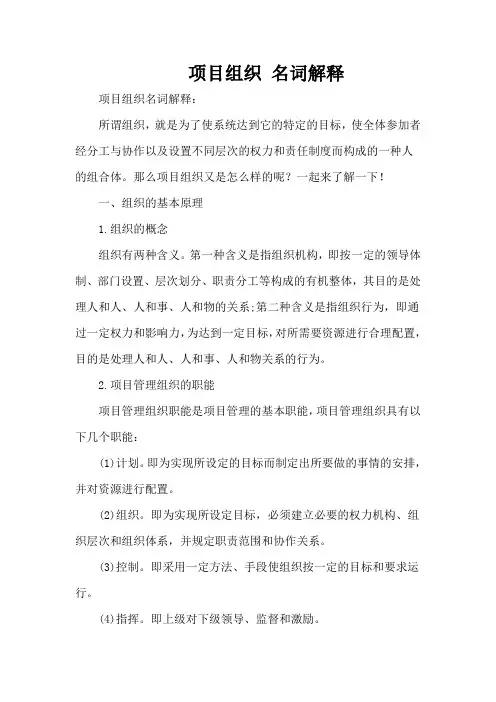 项目组织 名词解释

项目组织名词解释：

所谓组织，就是为了使系统达到它的特定的目标，使全体参加者经分工与协作以及设置不同层次的权力和责任制度而构成的一种人的组合体。那么项目组织又是怎么样的呢？一起来了解一下！

一、组织的基本原理

1.组织的概念

组织有两种含义。第一种含义是指组织机构，即按一定的领导体制、部门设置、层次划分、职责分工等构成的有机整体，其目的是处理人和人、人和事、人和物的关系;第二种含义是指组织行为，即通过一定权力和影响力，为达到一定目标，对所需要资源进行合理配置，目的是处理人和人、人和事、人和物关系的行为。

2.项目管理组织的职能

项目管理组织职能是项目管理的基本职能，项目管理组织具有以下几个职能：

(1)计划。即为实现所设定的目标而制定出所要做的事情的安排，并对资源进行配置。

(2)组织。即为实现所设定目标，必须建立必要的权力机构、组织层次和组织体系，并规定职责范围和协作关系。

(3)控制。即采用一定方法、手段使组织按一定的目标和要求运行。

(4)指挥。即上级对下级领导、监督和激励。